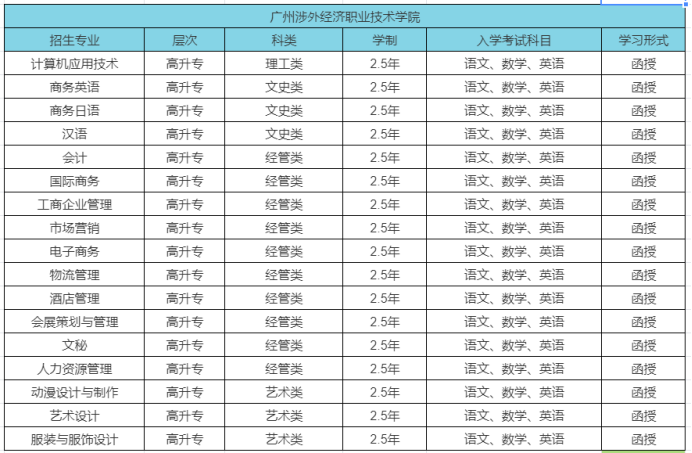 广州涉外经济职业技术学院

| 招生专业 | 层次 | 科类 | 学制 | 入学考试科目 | 学习形式 |
|---|---|---|---|---|---|
| 计算机应用技术 | 高升专 | 理工类 | 2.5年 | 语文、数学、英语 | 函授 |
| 商务英语 | 高升专 | 文史类 | 2.5年 | 语文、数学、英语 | 函授 |
| 商务日语 | 高升专 | 文史类 | 2.5年 | 语文、数学、英语 | 函授 |
| 汉语 | 高升专 | 文史类 | 2.5年 | 语文、数学、英语 | 函授 |
| 会计 | 高升专 | 经管类 | 2.5年 | 语文、数学、英语 | 函授 |
| 国际商务 | 高升专 | 经管类 | 2.5年 | 语文、数学、英语 | 函授 |
| 工商企业管理 | 高升专 | 经管类 | 2.5年 | 语文、数学、英语 | 函授 |
| 市场营销 | 高升专 | 经管类 | 2.5年 | 语文、数学、英语 | 函授 |
| 电子商务 | 高升专 | 经管类 | 2.5年 | 语文、数学、英语 | 函授 |
| 物流管理 | 高升专 | 经管类 | 2.5年 | 语文、数学、英语 | 函授 |
| 酒店管理 | 高升专 | 经管类 | 2.5年 | 语文、数学、英语 | 函授 |
| 会展策划与管理 | 高升专 | 经管类 | 2.5年 | 语文、数学、英语 | 函授 |
| 文秘 | 高升专 | 经管类 | 2.5年 | 语文、数学、英语 | 函授 |
| 人力资源管理 | 高升专 | 经管类 | 2.5年 | 语文、数学、英语 | 函授 |
| 动漫设计与制作 | 高升专 | 艺术类 | 2.5年 | 语文、数学、英语 | 函授 |
| 艺术设计 | 高升专 | 艺术类 | 2.5年 | 语文、数学、英语 | 函授 |
| 服装与服饰设计 | 高升专 | 艺术类 | 2.5年 | 语文、数学、英语 | 函授 |